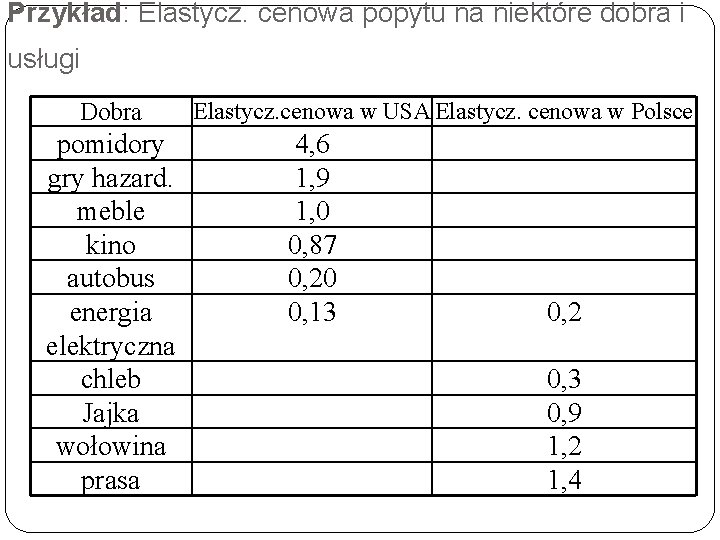 Przykład: Elastycz. cenowa popytu na niektóre dobra i usługi

| Dobra | Elastycz.cenowa w USA | Elastycz. cenowa w Polsce |
|---|---|---|
| pomidory | 4,6 | |
| gry hazard. | 1,9 | |
| meble | 1,0 | |
| kino | 0,87 | |
| autobus | 0,20 | |
| energia elektryczna | 0,13 | 0,2 |
| chleb | | 0,3 |
| Jajka | | 0,9 |
| wołowina | | 1,2 |
| prasa | | 1,4 |